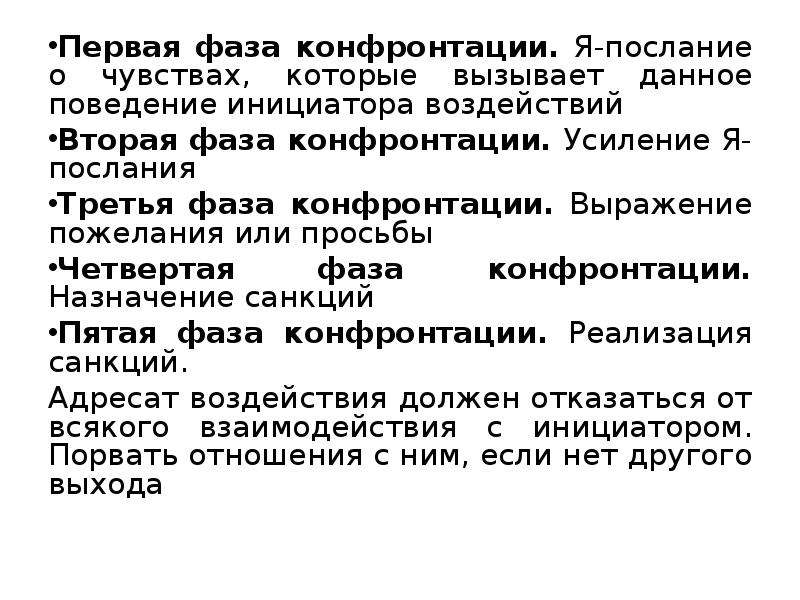 •Первая фаза конфронтации. Я-послание о чувствах, которые вызывает данное поведение инициатора воздействий

•Вторая фаза конфронтации. Усиление Я-послания

•Третья фаза конфронтации. Выражение пожелания или просьбы

•Четвертая фаза конфронтации. Назначение санкций

•Пятая фаза конфронтации. Реализация санкций.

Адресат воздействия должен отказаться от всякого взаимодействия с инициатором. Порвать отношения с ним, если нет другого выхода